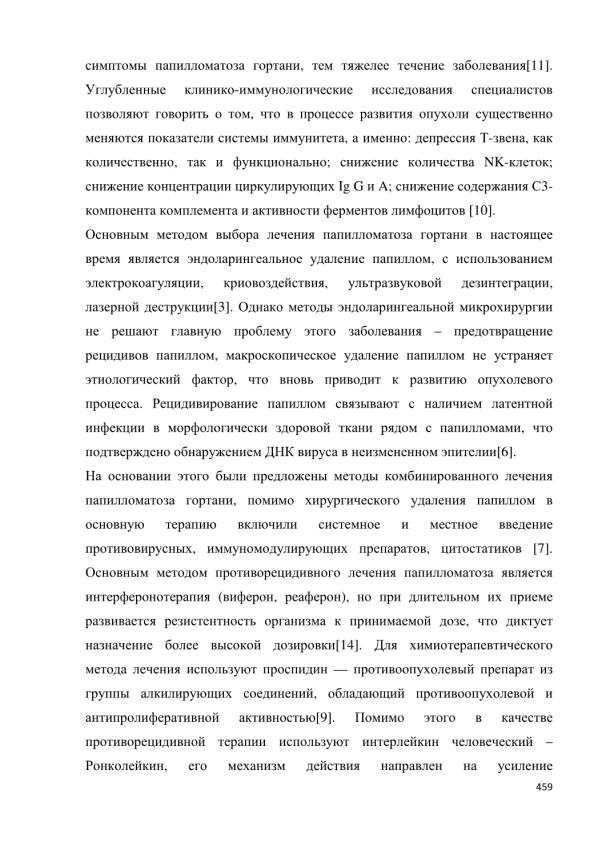 симптомы папилломатоза гортани, тем тяжелее течение заболевания[11]. Углубленные клинико-иммунологические исследования специалистов позволяют говорить о том, что в процессе развития опухоли существенно меняются показатели системы иммунитета, а именно: депрессия Т-звена, как количественно, так и функционально; снижение количества NK-клеток; снижение концентрации циркулирующих Ig G и A; снижение содержания С3-компонента комплемента и активности ферментов лимфоцитов [10].

Основным методом выбора лечения папилломатоза гортани в настоящее время является эндоларингеальное удаление папиллом, с использованием электрокоагуляции, криовоздействия, ультразвуковой дезинтеграции, лазерной деструкции[3]. Однако методы эндоларингеальной микрохирургии не решают главную проблему этого заболевания – предотвращение рецидивов папиллом, макроскопическое удаление папиллом не устраняет этиологический фактор, что вновь приводит к развитию опухолевого процесса. Рецидивирование папиллом связывают с наличием латентной инфекции в морфологически здоровой ткани рядом с папилломами, что подтверждено обнаружением ДНК вируса в неизмененном эпителии[6].

На основании этого были предложены методы комбинированного лечения папилломатоза гортани, помимо хирургического удаления папиллом в основную терапию включили системное и местное введение противовирусных, иммуномодулирующих препаратов, цитостатиков [7]. Основным методом противорецидивного лечения папилломатоза является интерферонотерапия (виферон, реаферон), но при длительном их приеме развивается резистентность организма к принимаемой дозе, что диктует назначение более высокой дозировки[14]. Для химиотерапевтического метода лечения используют проспидин — противоопухолевый препарат из группы алкилирующих соединений, обладающий противоопухолевой и антипролиферативной активностью[9]. Помимо этого в качестве противорецидивной терапии используют интерлейкин человеческий – Ронколейкин, его механизм действия направлен на усиление

459